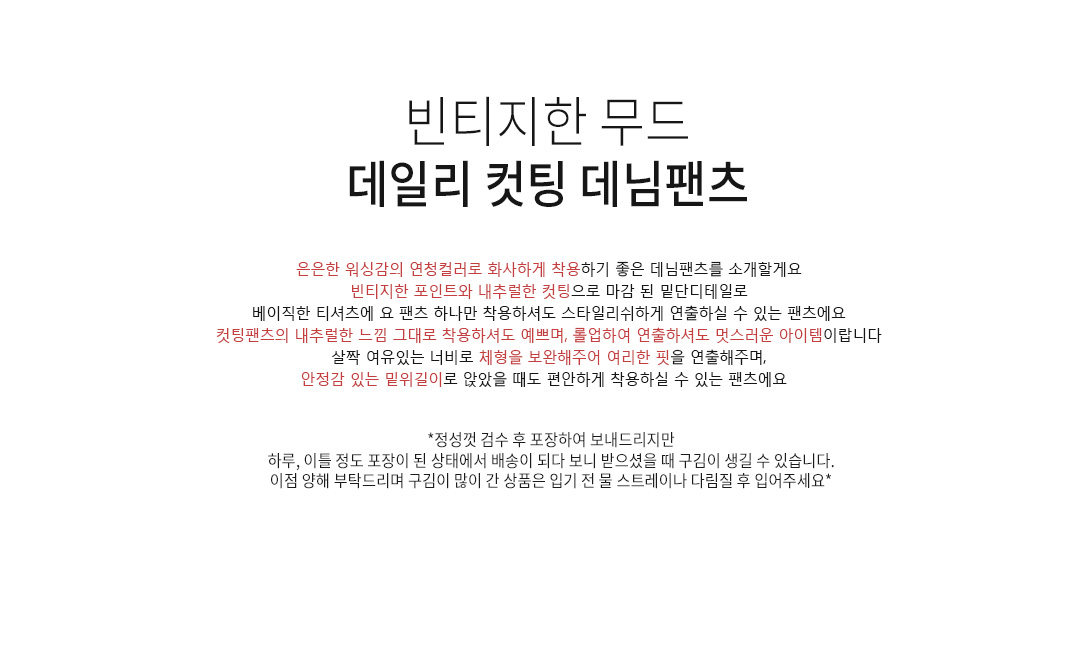 빈티지한 무드
데일리 컷팅 데님팬츠

은은한 워싱감의 연청컬러로 화사하게 착용하기 좋은 데님팬츠를 소개할게요
빈티지한 포인트와 내추럴한 컷팅으로 마감 된 밑단디테일로
베이직한 티셔츠에 요 팬츠 하나만 착용하셔도 스타일리쉬하게 연출하실 수 있는 팬츠에요
컷팅팬츠의 내추럴한 느낌 그대로 착용하셔도 예쁘며, 롤업하여 연출하셔도 멋스러운 아이템이랍니다
살짝 여유있는 너비로 체형을 보완해주어 여리한 핏을 연출해주며,
안정감 있는 밑위길이로 앉았을 때도 편안하게 착용하실 수 있는 팬츠에요

*정성껏 검수 후 포장하여 보내드리지만
하루, 이틀 정도 포장이 된 상태에서 배송이 되다 보니 받으셨을 때 구김이 생길 수 있습니다.
이점 양해 부탁드리며 구김이 많이 간 상품은 입기 전 물 스트레이나 다림질 후 입어주세요*